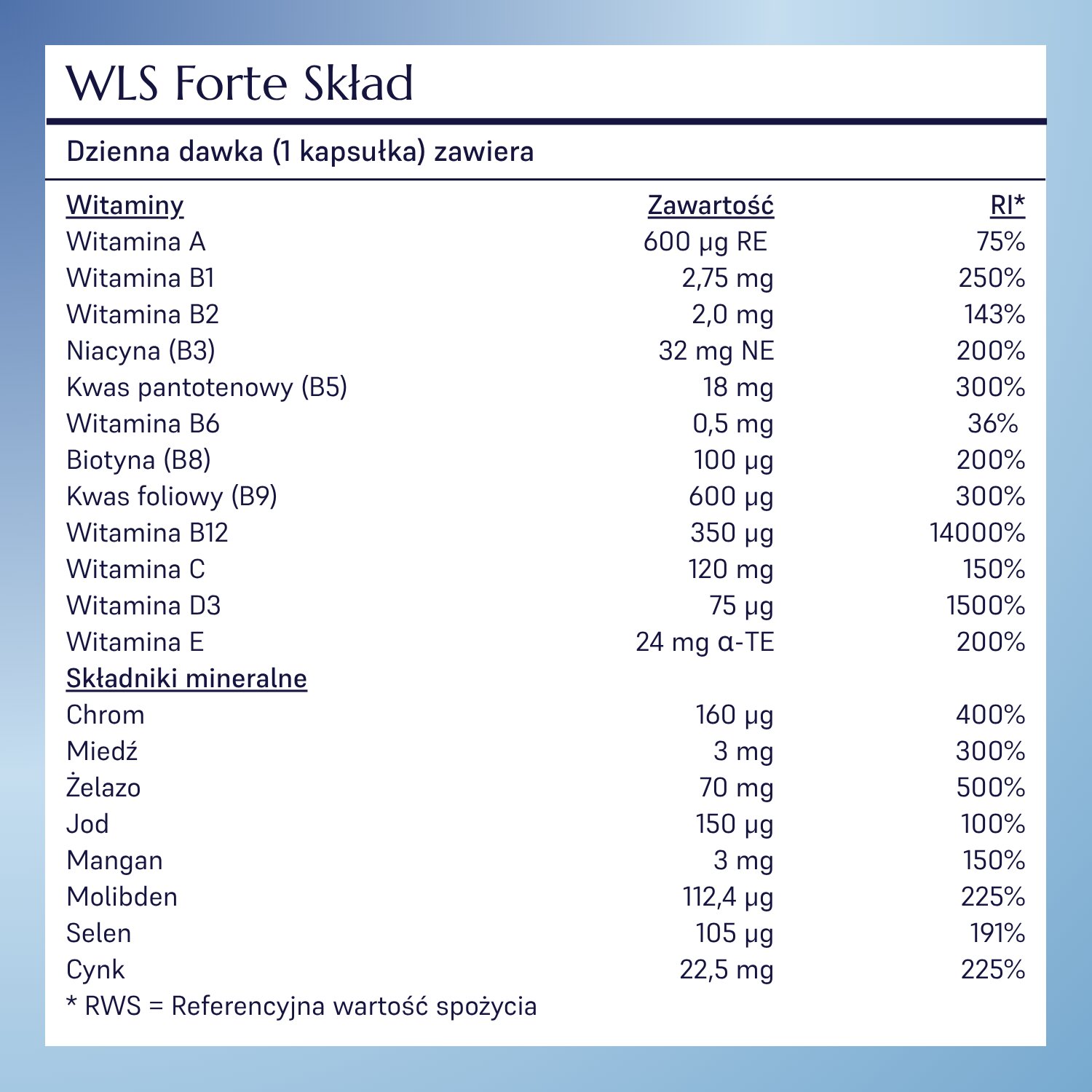 WLS Forte Skład

Dzienna dawka (1 kapsułka) zawiera

| Witaminy | Zawartość | RI* |
|---|---|---|
| Witamina A | 600 µg RE | 75% |
| Witamina B1 | 2,75 mg | 250% |
| Witamina B2 | 2,0 mg | 143% |
| Niacyna (B3) | 32 mg NE | 200% |
| Kwas pantotenowy (B5) | 18 mg | 300% |
| Witamina B6 | 0,5 mg | 36% |
| Biotyna (B8) | 100 µg | 200% |
| Kwas foliowy (B9) | 600 µg | 300% |
| Witamina B12 | 350 µg | 14000% |
| Witamina C | 120 mg | 150% |
| Witamina D3 | 75 µg | 1500% |
| Witamina E | 24 mg α-TE | 200% |
| Składniki mineralne | | |
| Chrom | 160 µg | 400% |
| Miedź | 3 mg | 300% |
| Żelazo | 70 mg | 500% |
| Jod | 150 µg | 100% |
| Mangan | 3 mg | 150% |
| Molibden | 112,4 µg | 225% |
| Selen | 105 µg | 191% |
| Cynk | 22,5 mg | 225% |

* RWS = Referencyjna wartość spożycia